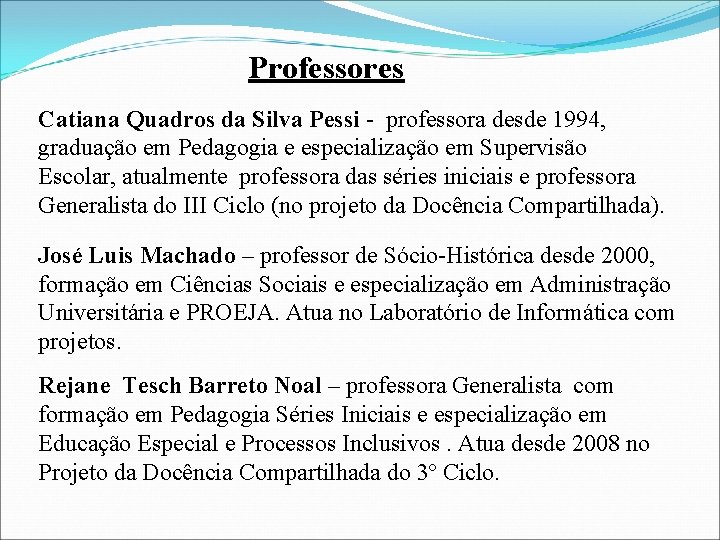 Professores

Catiana Quadros da Silva Pessi - professora desde 1994, graduação em Pedagogia e especialização em Supervisão Escolar, atualmente professora das séries iniciais e professora Generalista do III Ciclo (no projeto da Docência Compartilhada).

José Luis Machado – professor de Sócio-Histórica desde 2000, formação em Ciências Sociais e especialização em Administração Universitária e PROEJA. Atua no Laboratório de Informática com projetos.

Rejane Tesch Barreto Noal – professora Generalista com formação em Pedagogia Séries Iniciais e especialização em Educação Especial e Processos Inclusivos . Atua desde 2008 no Projeto da Docência Compartilhada do 3° Ciclo.